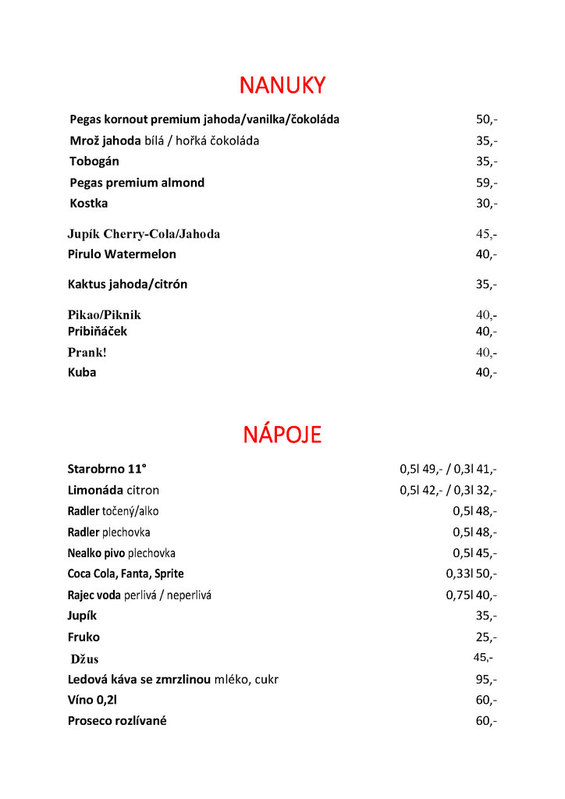 NANUKY

| | |
|---|---|
| Pegas kornout premium jahoda/vanilka/čokoláda | 50,- |
| Mrož jahoda bílá / hořká čokoláda | 35,- |
| Tobogán | 35,- |
| Pegas premium almond | 59,- |
| Kostka | 30,- |
| Jupík Cherry-Cola/Jahoda | 45,- |
| Pirulo Watermelon | 40,- |
| Kaktus jahoda/citrón | 35,- |
| Pikao/Piknik | 40,- |
| Pribiňáček | 40,- |
| Prank! | 40,- |
| Kuba | 40,- |

NÁPOJE

| | |
|---|---|
| Starobrno 11° | 0,5l 49,- / 0,3l 41,- |
| Limonáda citron | 0,5l 42,- / 0,3l 32,- |
| Radler točený/alko | 0,5l 48,- |
| Radler plechovka | 0,5l 48,- |
| Nealko pivo plechovka | 0,5l 45,- |
| Coca Cola, Fanta, Sprite | 0,33l 50,- |
| Rajec voda perlivá / neperlivá | 0,75l 40,- |
| Jupík | 35,- |
| Fruko | 25,- |
| Džus | 45,- |
| Ledová káva se zmrzlinou mléko, cukr | 95,- |
| Víno 0,2l | 60,- |
| Proseco rozlívané | 60,- |